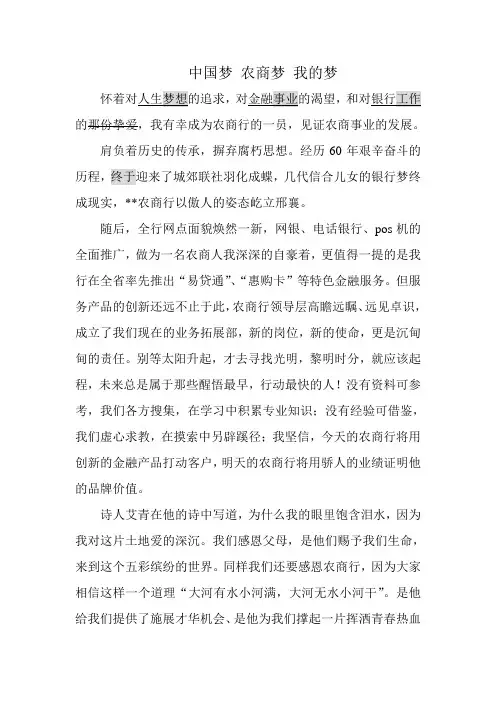 中国梦 农商梦 我的梦

怀着对人生梦想的追求，对金融事业的渴望，和对银行工作的那份挚爱，我有幸成为农商行的一员，见证农商事业的发展。

肩负着历史的传承，摒弃腐朽思想。经历 60 年艰辛奋斗的历程，终于迎来了城郊联社羽化成蝶，几代信合儿女的银行梦终成现实，**农商行以傲人的姿态屹立邢襄。

随后，全行网点面貌焕然一新，网银、电话银行、pos 机的全面推广，做为一名农商人我深深的自豪着，更值得一提的是我行在全省率先推出“易贷通”、“惠购卡”等特色金融服务。但服务产品的创新还远不止于此，农商行领导层高瞻远瞩、远见卓识，成立了我们现在的业务拓展部，新的岗位，新的使命，更是沉甸甸的责任。别等太阳升起，才去寻找光明，黎明时分，就应该起程，未来总是属于那些醒悟最早，行动最快的人！没有资料可参考，我们各方搜集，在学习中积累专业知识；没有经验可借鉴，我们虚心求教，在摸索中另辟蹊径；我坚信，今天的农商行将用创新的金融产品打动客户，明天的农商行将用骄人的业绩证明他的品牌价值。

诗人艾青在他的诗中写道，为什么我的眼里饱含泪水，因为我对这片土地爱的深沉。我们感恩父母，是他们赐予我们生命，来到这个五彩缤纷的世界。同样我们还要感恩农商行，因为大家相信这样一个道理“大河有水小河满，大河无水小河干”。是他给我们提供了施展才华机会、是他为我们撑起一片挥洒青春热血